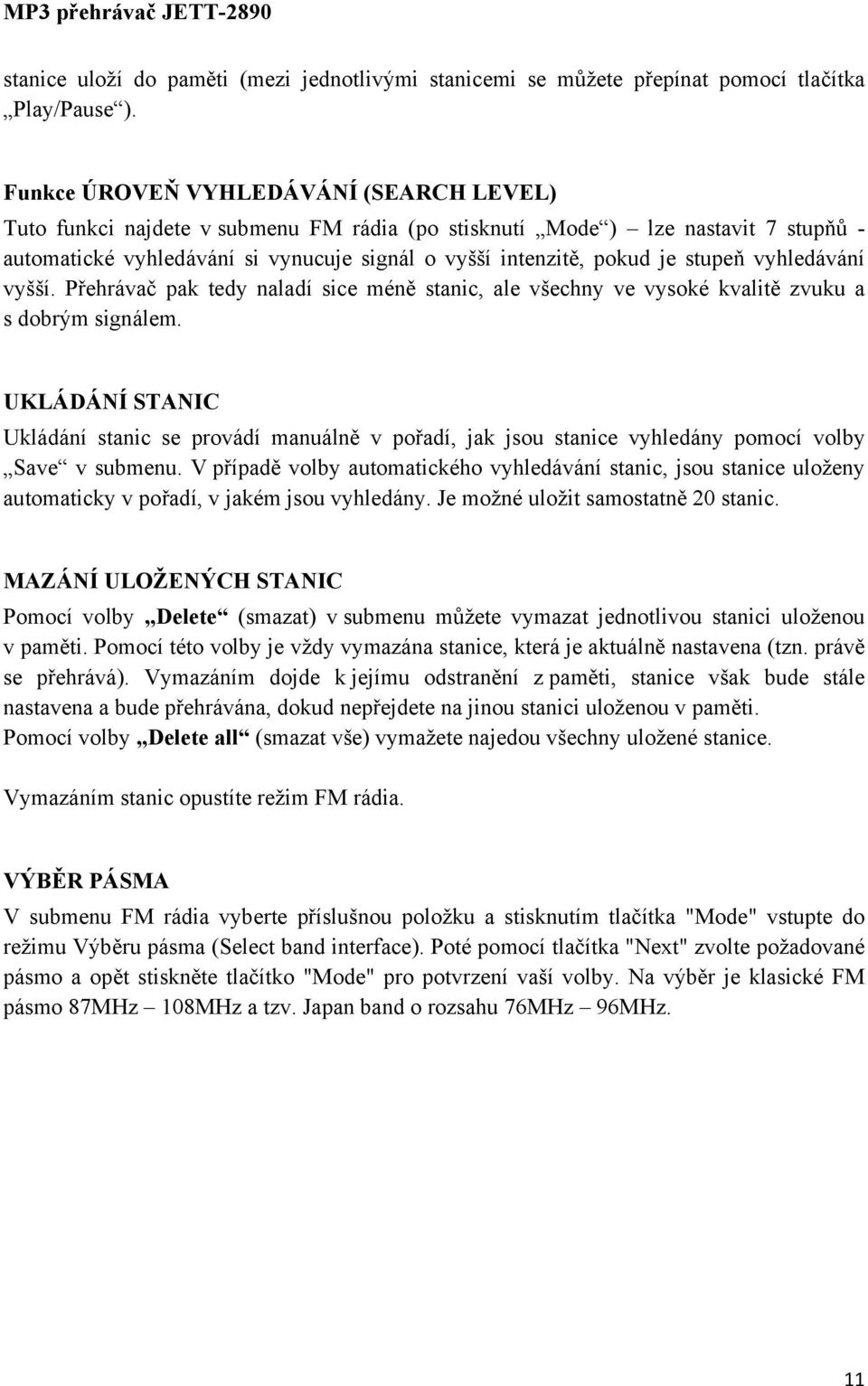 MP3 přehrávač JETT-2890

stanice uloží do paměti (mezi jednotlivými stanicemi se můžete přepínat pomocí tlačítka „Play/Pause“).

Funkce ÚROVEŇ VYHLEDÁVÁNÍ (SEARCH LEVEL)
Tuto funkci najdete v submenu FM rádia (po stisknutí „Mode“) – lze nastavit 7 stupňů - automatické vyhledávání si vynucuje signál o vyšší intenzitě, pokud je stupeň vyhledávání vyšší. Přehrávač pak tedy naladí sice méně stanic, ale všechny ve vysoké kvalitě zvuku a s dobrým signálem.

UKLÁDÁNÍ STANIC
Ukládání stanic se provádí manuálně v pořadí, jak jsou stanice vyhledány pomocí volby „Save“ v submenu. V případě volby automatického vyhledávání stanic, jsou stanice uloženy automaticky v pořadí, v jakém jsou vyhledány. Je možné uložit samostatně 20 stanic.

MAZÁNÍ ULOŽENÝCH STANIC
Pomocí volby „Delete“ (smazat) v submenu můžete vymazat jednotlivou stanici uloženou v paměti. Pomocí této volby je vždy vymazána stanice, která je aktuálně nastavena (tzn. právě se přehrává). Vymazáním dojde k jejímu odstranění z paměti, stanice však bude stále nastavena a bude přehrávána, dokud nepřejdete na jinou stanici uloženou v paměti.
Pomocí volby „Delete all“ (smazat vše) vymažete najedou všechny uložené stanice.

Vymazáním stanic opustíte režim FM rádia.

VÝBĚR PÁSMA
V submenu FM rádia vyberte příslušnou položku a stisknutím tlačítka "Mode" vstupte do režimu Výběru pásma (Select band interface). Poté pomocí tlačítka "Next" zvolte požadované pásmo a opět stiskněte tlačítko "Mode" pro potvrzení vaší volby. Na výběr je klasické FM pásmo 87MHz – 108MHz a tzv. Japan band o rozsahu 76MHz – 96MHz.

11